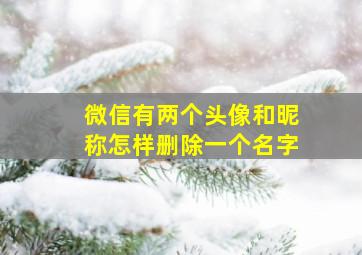 微信有两个头像和昵称怎样删除一个名字